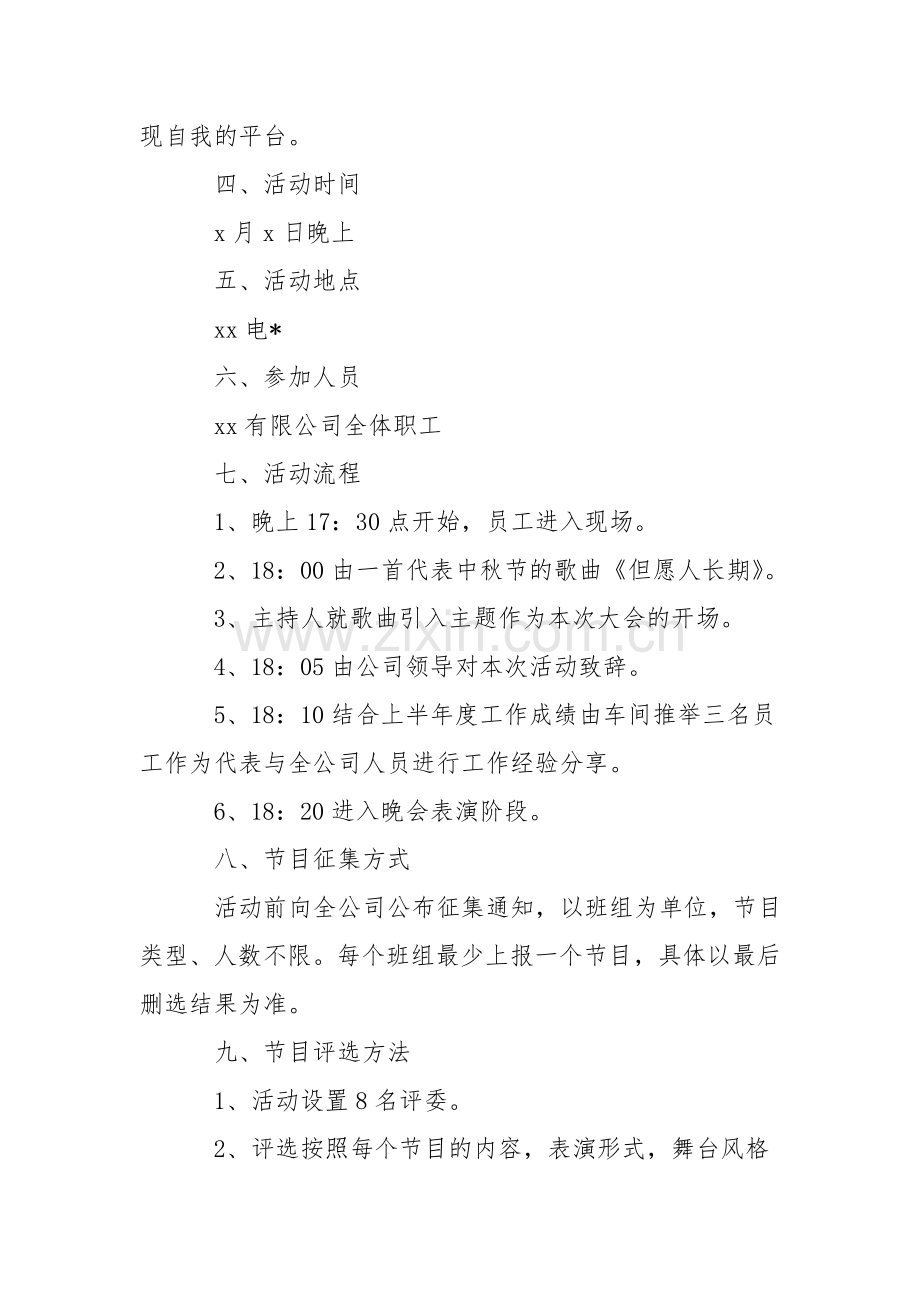 现自我的平台。

四、活动时间

x月x日晚上

五、活动地点

xx电*

六、参加人员

xx有限公司全体职工

七、活动流程

1、晚上17：30点开始，员工进入现场。

2、18：00由一首代表中秋节的歌曲《但愿人长期》。

3、主持人就歌曲引入主题作为本次大会的开场。

4、18：05由公司领导对本次活动致辞。

5、18：10结合上半年度工作成绩由车间推举三名员工作为代表与全公司人员进行工作经验分享。

6、18：20进入晚会表演阶段。

八、节目征集方式

活动前向全公司公布征集通知，以班组为单位，节目类型、人数不限。每个班组最少上报一个节目，具体以最后删选结果为准。

九、节目评选方法

1、活动设置8名评委。

2、评选按照每个节目的内容，表演形式，舞台风格

www.zixin.com.cn